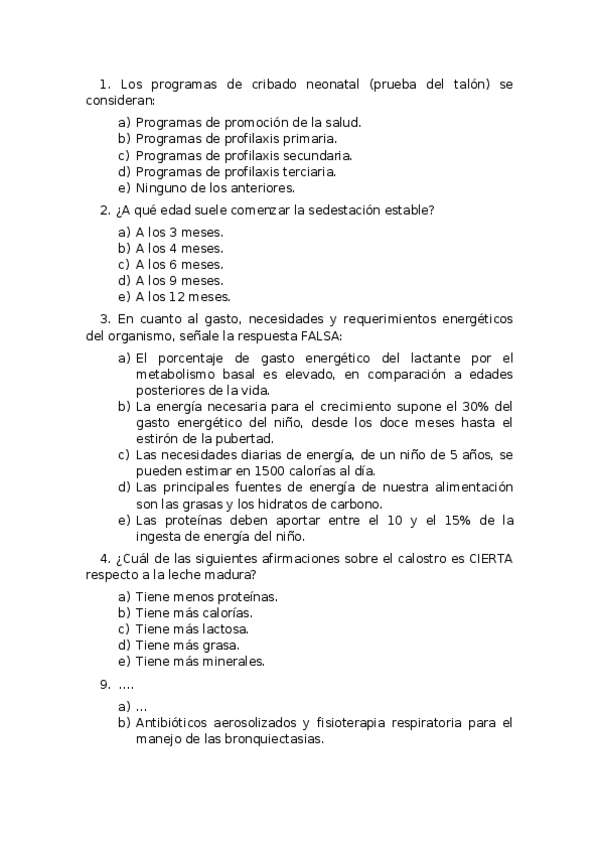 1. Los programas de cribado neonatal (prueba del talón) se consideran:

a) Programas de promoción de la salud.
b) Programas de profilaxis primaria.
c) Programas de profilaxis secundaria.
d) Programas de profilaxis terciaria.
e) Ninguno de los anteriores.

2. ¿A qué edad suele comenzar la sedestación estable?

a) A los 3 meses.
b) A los 4 meses.
c) A los 6 meses.
d) A los 9 meses.
e) A los 12 meses.

3. En cuanto al gasto, necesidades y requerimientos energéticos del organismo, señale la respuesta FALSA:

a) El porcentaje de gasto energético del lactante por el metabolismo basal es elevado, en comparación a edades posteriores de la vida.
b) La energía necesaria para el crecimiento supone el 30% del gasto energético del niño, desde los doce meses hasta el estirón de la pubertad.
c) Las necesidades diarias de energía, de un niño de 5 años, se pueden estimar en 1500 calorías al día.
d) Las principales fuentes de energía de nuestra alimentación son las grasas y los hidratos de carbono.
e) Las proteínas deben aportar entre el 10 y el 15% de la ingesta de energía del niño.

4. ¿Cuál de las siguientes afirmaciones sobre el calostro es CIERTA respecto a la leche madura?

a) Tiene menos proteínas.
b) Tiene más calorías.
c) Tiene más lactosa.
d) Tiene más grasa.
e) Tiene más minerales.

9. ....

a) ...
b) Antibióticos aerosolizados y fisioterapia respiratoria para el manejo de las bronquiectasias.